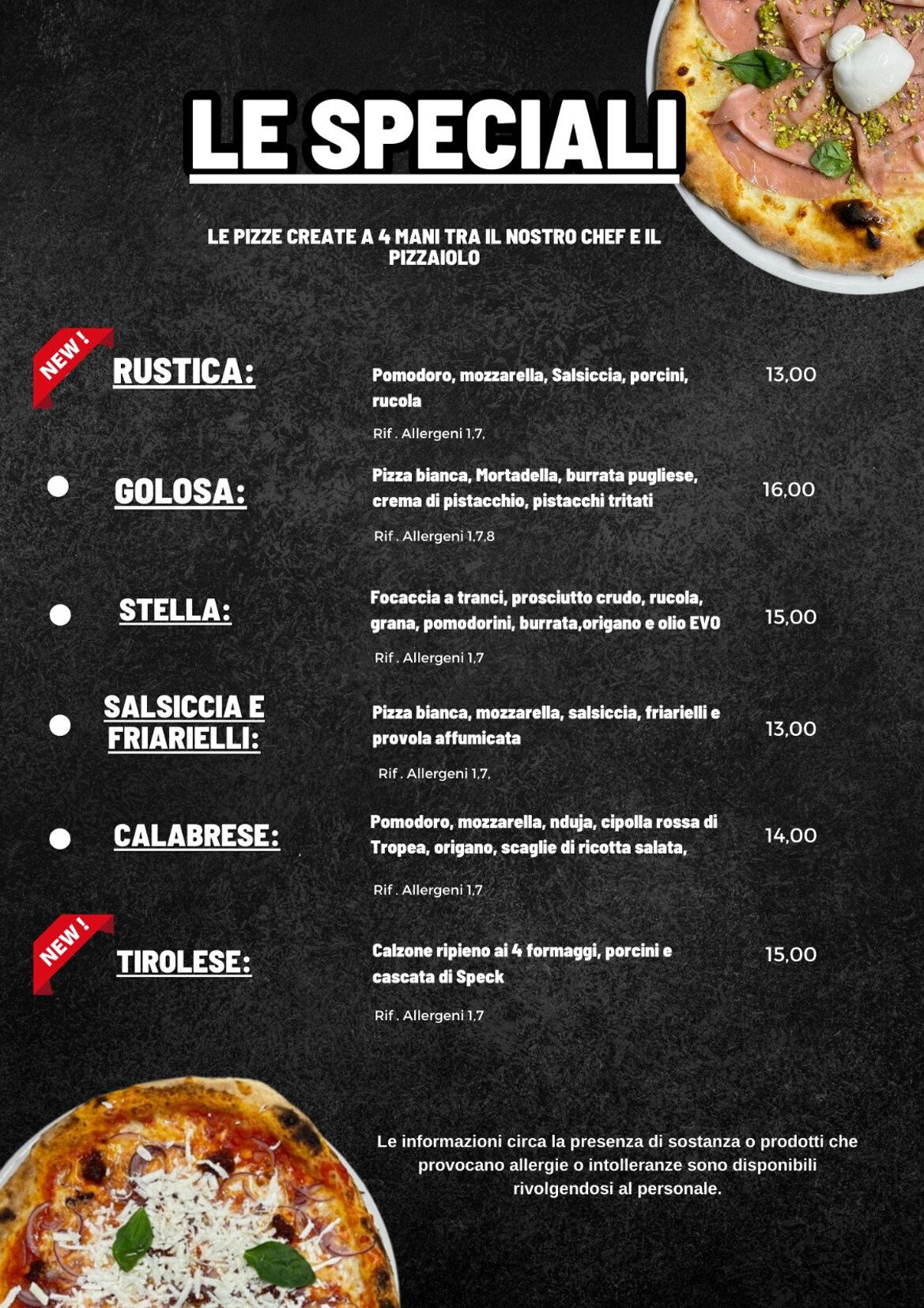 LE SPECIALI

LE PIZZE CREATE A 4 MANI TRA IL NOSTRO CHEF E IL PIZZAIOLO

NEW !

RUSTICA: Pomodoro, mozzarella, Salsiccia, porcini, rucola 13,00

Rif . Allergeni 1,7,

GOLOSA: Pizza bianca, Mortadella, burrata pugliese, crema di pistacchio, pistacchi tritati 16,00

Rif . Allergeni 1,7,8

STELLA: Focaccia a tranci, prosciutto crudo, rucola, grana, pomodorini, burrata,origano e olio EVO 15,00

Rif . Allergeni 1,7

SALSICCIA E FRIARIELLI: Pizza bianca, mozzarella, salsiccia, friarielli e provola affumicata 13,00

Rif . Allergeni 1,7,

CALABRESE: Pomodoro, mozzarella, nduja, cipolla rossa di Tropea, origano, scaglie di ricotta salata, 14,00

Rif . Allergeni 1,7

NEW !

TIROLESE: Calzone ripieno ai 4 formaggi, porcini e cascata di Speck 15,00

Rif . Allergeni 1,7

Le informazioni circa la presenza di sostanza o prodotti che provocano allergie o intolleranze sono disponibili rivolgendosi al personale.